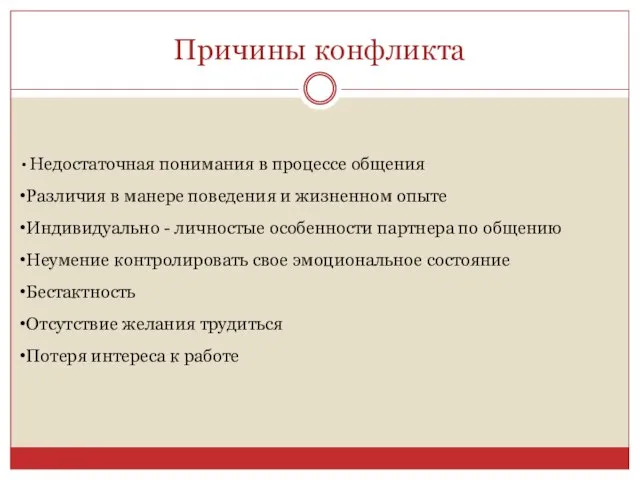 Причины конфликта

• Недостаточная понимания в процессе общения

•Различия в манере поведения и жизненном опыте

•Индивидуально - личностые особенности партнера по общению

•Неумение контролировать свое эмоциональное состояние

•Бестактность

•Отсутствие желания трудиться

•Потеря интереса к работе